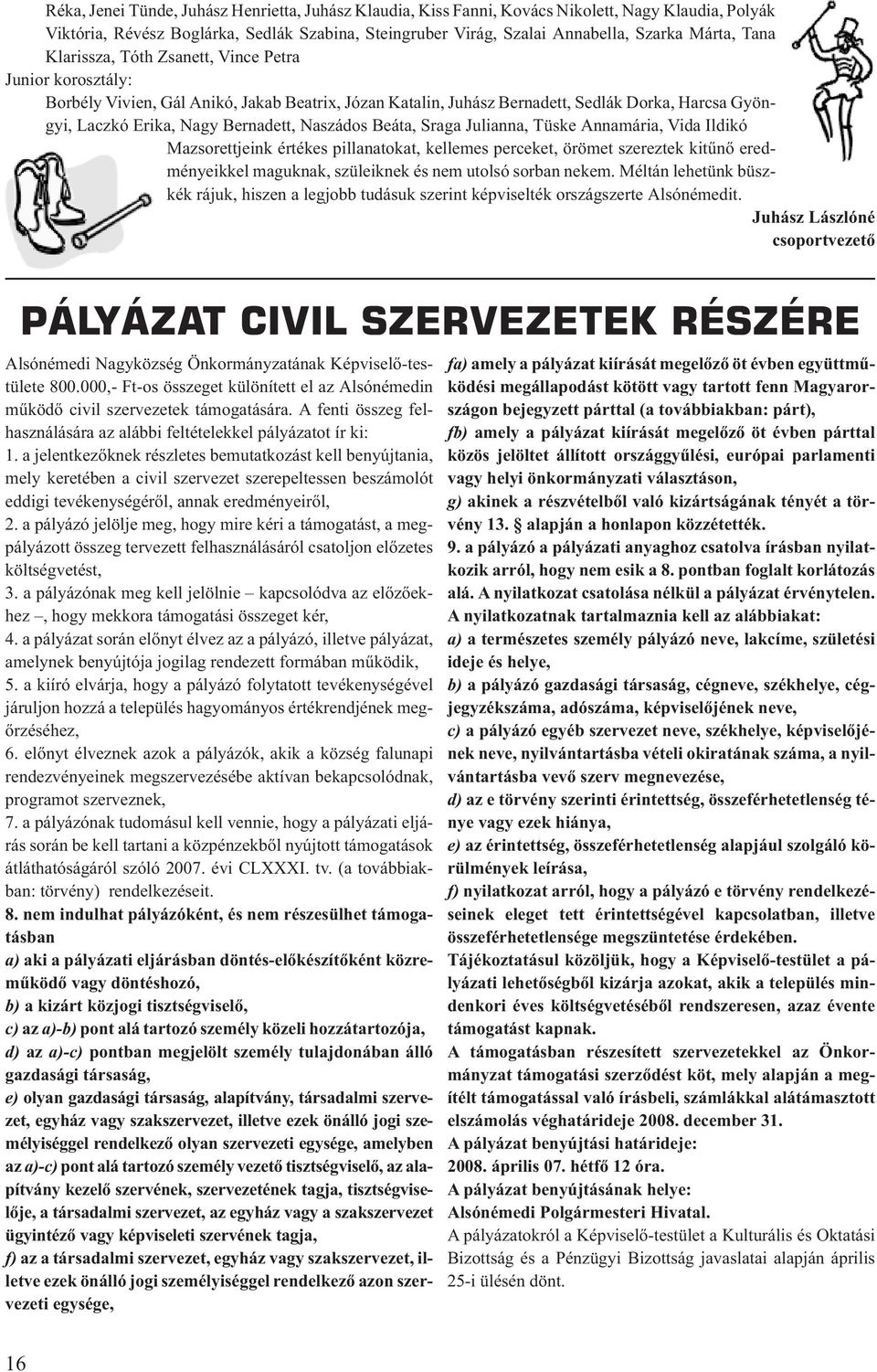 Réka, Jenei Tünde, Juhász Henrietta, Juhász Klaudia, Kiss Fanni, Kovács Nikolett, Nagy Klaudia, Polyák Viktória, Révész Boglárka, Sedlák Szabina, Steingruber Virág, Szalai Annabella, Szarka Márta, Tana Klarissza, Tóth Zsanett, Vince Petra
Junior korosztály:
Borbély Vivien, Gál Anikó, Jakab Beatrix, Józan Katalin, Juhász Bernadett, Sedlák Dorka, Harcsa Gyöngyi, Laczkó Erika, Nagy Bernadett, Naszádos Beáta, Sraga Julianna, Tüske Annamária, Vida Ildikó

Mazsorettjeink értékes pillanatokat, kellemes perceket, örömet szereztek kitűnő eredményeikkel maguknak, szüleiknek és nem utolsó sorban nekem. Méltán lehetünk büszkék rájuk, hiszen a legjobb tudásuk szerint képviselték országszerte Alsónémedit.

Juhász Lászlóné
csoportvezető

PÁLYÁZAT CIVIL SZERVEZETEK RÉSZÉRE

Alsónémedi Nagyközség Önkormányzatának Képviselő-testülete 800.000,- Ft-os összeget különített el az Alsónémedin működő civil szervezetek támogatására. A fenti összeg felhasználására az alábbi feltételekkel pályázatot ír ki:
1. a jelentkezőknek részletes bemutatkozást kell benyújtania, mely keretében a civil szervezet szerepeltessen beszámolót eddigi tevékenységéről, annak eredményeiről,
2. a pályázó jelölje meg, hogy mire kéri a támogatást, a megpályázott összeg tervezett felhasználásáról csatoljon előzetes költségvetést,
3. a pályázónak meg kell jelölnie – kapcsolódva az előzőekhez –, hogy mekkora támogatási összeget kér,
4. a pályázat során előnyt élvez az a pályázó, illetve pályázat, amelynek benyújtója jogilag rendezett formában működik,
5. a kiíró elvárja, hogy a pályázó folytatott tevékenységével járuljon hozzá a település hagyományos értékrendjének megőrzéséhez,
6. előnyt élveznek azok a pályázók, akik a község falunapi rendezvényeinek megszervezésébe aktívan bekapcsolódnak, programot szerveznek,
7. a pályázónak tudomásul kell vennie, hogy a pályázati eljárás során be kell tartani a közpénzekből nyújtott támogatások átláthatóságáról szóló 2007. évi CLXXXI. tv. (a továbbiakban: törvény) rendelkezéseit.
8. nem indulhat pályázóként, és nem részesülhet támogatásban
a) aki a pályázati eljárásban döntés-előkészítőként közreműködő vagy döntéshozó,
b) a kizárt közjogi tisztségviselő,
c) az a)-b) pont alá tartozó személy közeli hozzátartozója,
d) az a)-c) pontban megjelölt személy tulajdonában álló gazdasági társaság,
e) olyan gazdasági társaság, alapítvány, társadalmi szervezet, egyház vagy szakszervezet, illetve ezek önálló jogi személyiséggel rendelkező olyan szervezeti egysége, amelyben az a)-c) pont alá tartozó személy vezető tisztségviselő, az alapítvány kezelő szervének, szervezetének tagja, tisztségviselője, a társadalmi szervezet, az egyház vagy a szakszervezet ügyintéző vagy képviseleti szervének tagja,
f) az a társadalmi szervezet, egyház vagy szakszervezet, illetve ezek önálló jogi személyiséggel rendelkező azon szervezeti egysége,
fa) amely a pályázat kiírását megelőző öt évben együttműködési megállapodást kötött vagy tartott fenn Magyarországon bejegyzett párttal (a továbbiakban: párt),
fb) amely a pályázat kiírását megelőző öt évben párttal közös jelöltet állított országgyűlési, európai parlamenti vagy helyi önkormányzati választáson,
g) akinek a részvételből való kizártságának tényét a törvény 13. § alapján a honlapon közzétették.
9. a pályázó a pályázati anyaghoz csatolva írásban nyilatkozik arról, hogy nem esik a 8. pontban foglalt korlátozás alá. A nyilatkozat csatolása nélkül a pályázat érvénytelen.
A nyilatkozatnak tartalmaznia kell az alábbiakat:
a) a természetes személy pályázó neve, lakcíme, születési ideje és helye,
b) a pályázó gazdasági társaság, cégneve, székhelye, cégjegyzékszáma, adószáma, képviselőjének neve,
c) a pályázó egyéb szervezet neve, székhelye, képviselőjének neve, nyilvántartásba vételi okiratának száma, a nyilvántartásba vevő szerv megnevezése,
d) az e törvény szerinti érintettség, összeférhetetlenség ténye vagy ezek hiánya,
e) az érintettség, összeférhetetlenség alapjául szolgáló körülmények leírása,
f) nyilatkozat arról, hogy a pályázó e törvény rendelkezéseinek eleget tett érintettségével kapcsolatban, illetve összeférhetetlensége megszüntetése érdekében.
Tájékoztatásul közöljük, hogy a Képviselő-testület a pályázati lehetőségből kizárja azokat, akik a település mindenkori éves költségvetéséből rendszeresen, azaz évente támogatást kapnak.
A támogatásban részesített szervezetekkel az Önkormányzat támogatási szerződést köt, mely alapján a megítélt támogatással való írásbeli, számlákkal alátámasztott elszámolás véghatárideje 2008. december 31.
A pályázat benyújtási határideje:
2008. április 07. hétfő 12 óra.
A pályázat benyújtásának helye:
Alsónémedi Polgármesteri Hivatal.
A pályázatokról a Képviselő-testület a Kulturális és Oktatási Bizottság és a Pénzügyi Bizottság javaslatai alapján április 25-i ülésén dönt.

16